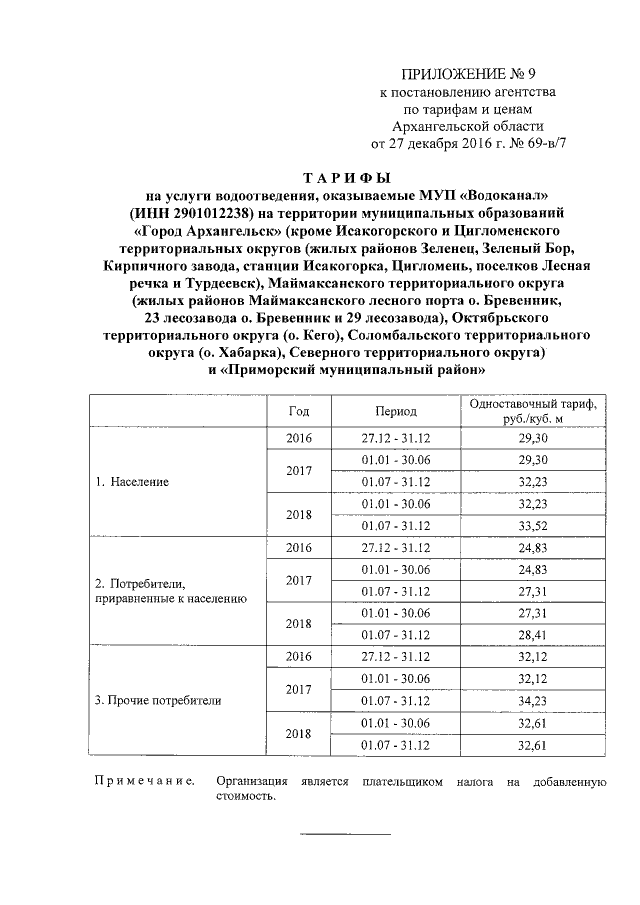 ПРИЛОЖЕНИЕ № 9
к постановлению агентства
по тарифам и ценам
Архангельской области
от 27 декабря 2016 г. № 69-в/7

ТАРИФЫ
на услуги водоотведения, оказываемые МУП «Водоканал» (ИНН 2901012238) на территории муниципальных образований «Город Архангельск» (кроме Исакогорского и Цигломенского территориальных округов (жилых районов Зеленец, Зеленый Бор, Кирпичного завода, станции Исакогорка, Цигломень, поселков Лесная речка и Турдеевск), Маймаксанского территориального округа (жилых районов Маймаксанского лесного порта о. Бревенник, 23 лесозавода о. Бревенник и 29 лесозавода), Октябрьского территориального округа (о. Кего), Соломбальского территориального округа (о. Хабарка), Северного территориального округа) и «Приморский муниципальный район»

| | Год | Период | Одноставочный тариф, руб./куб. м |
|---|---|---|---|
| 1. Население | 2016 | 27.12 - 31.12 | 29,30 |
| | 2017 | 01.01 - 30.06 | 29,30 |
| | | 01.07 - 31.12 | 32,23 |
| | 2018 | 01.01 - 30.06 | 32,23 |
| | | 01.07 - 31.12 | 33,52 |
| 2. Потребители, приравненные к населению | 2016 | 27.12 - 31.12 | 24,83 |
| | 2017 | 01.01 - 30.06 | 24,83 |
| | | 01.07 - 31.12 | 27,31 |
| | 2018 | 01.01 - 30.06 | 27,31 |
| | | 01.07 - 31.12 | 28,41 |
| 3. Прочие потребители | 2016 | 27.12 - 31.12 | 32,12 |
| | 2017 | 01.01 - 30.06 | 32,12 |
| | | 01.07 - 31.12 | 34,23 |
| | 2018 | 01.01 - 30.06 | 32,61 |
| | | 01.07 - 31.12 | 32,61 |

Примечание. Организация является плательщиком налога на добавленную стоимость.